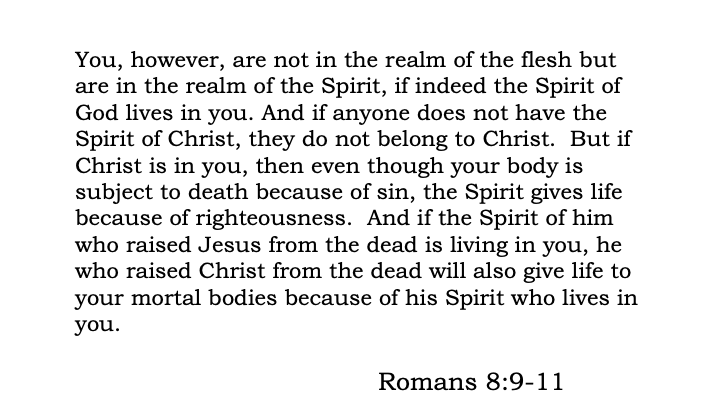 You, however, are not in the realm of the flesh but are in the realm of the Spirit, if indeed the Spirit of God lives in you. And if anyone does not have the Spirit of Christ, they do not belong to Christ. But if Christ is in you, then even though your body is subject to death because of sin, the Spirit gives life because of righteousness. And if the Spirit of him who raised Jesus from the dead is living in you, he who raised Christ from the dead will also give life to your mortal bodies because of his Spirit who lives in you.

Romans 8:9-11